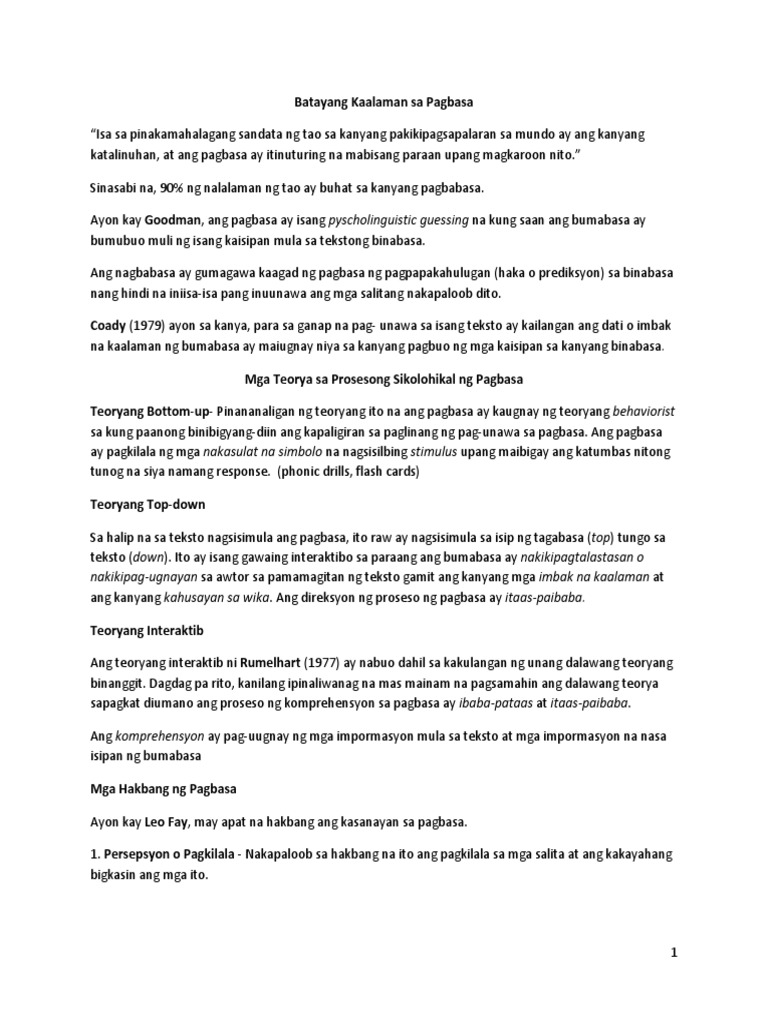 Batayang Kaalaman sa Pagbasa

"Isa sa pinakamahalagang sandata ng tao sa kanyang pakikipagsapalaran sa mundo ay ang kanyang katalinuhan, at ang pagbasa ay itinuturing na mabisang paraan upang magkaroon nito."

Sinasabi na, 90% ng nalalaman ng tao ay buhat sa kanyang pagbabasa.

Ayon kay Goodman, ang pagbasa ay isang pyscholinguistic guessing na kung saan ang bumabasa ay bumubuo muli ng isang kaisipan mula sa tekstong binabasa.

Ang nagbabasa ay gumagawa kaagad ng pagbasa ng pagpapakahulugan (haka o prediksyon) sa binabasa nang hindi na iniisa-isa pang inuunawa ang mga salitang nakapaloob dito.

Coady (1979) ayon sa kanya, para sa ganap na pag- unawa sa isang teksto ay kailangan ang dati o imbak na kaalaman ng bumabasa ay maiugnay niya sa kanyang pagbuo ng mga kaisipan sa kanyang binabasa.

Mga Teorya sa Prosesong Sikolohikal ng Pagbasa

Teoryang Bottom-up- Pinananaligan ng teoryang ito na ang pagbasa ay kaugnay ng teoryang behaviorist sa kung paanong binibigyang-diin ang kapaligiran sa paglinang ng pag-unawa sa pagbasa. Ang pagbasa ay pagkilala ng mga nakasulat na simbolo na nagsisilbing stimulus upang maibigay ang katumbas nitong tunog na siya namang response. (phonic drills, flash cards)

Teoryang Top-down

Sa halip na sa teksto nagsisimula ang pagbasa, ito raw ay nagsisimula sa isip ng tagabasa (top) tungo sa teksto (down). Ito ay isang gawaing interaktibo sa paraang ang bumabasa ay nakikipagtalastasan o nakikipag-ugnayan sa awtor sa pamamagitan ng teksto gamit ang kanyang mga imbak na kaalaman at ang kanyang kahusayan sa wika. Ang direksyon ng proseso ng pagbasa ay itaas-paibaba.

Teoryang Interaktib

Ang teoryang interaktib ni Rumelhart (1977) ay nabuo dahil sa kakulangan ng unang dalawang teoryang binanggit. Dagdag pa rito, kanilang ipinaliwanag na mas mainam na pagsamahin ang dalawang teorya sapagkat diumano ang proseso ng komprehensyon sa pagbasa ay ibaba-pataas at itaas-paibaba.

Ang komprehensyon ay pag-uugnay ng mga impormasyon mula sa teksto at mga impormasyon na nasa isipan ng bumabasa

Mga Hakbang ng Pagbasa

Ayon kay Leo Fay, may apat na hakbang ang kasanayan sa pagbasa.

1. Persepsyon o Pagkilala - Nakapaloob sa hakbang na ito ang pagkilala sa mga salita at ang kakayahang bigkasin ang mga ito.

1